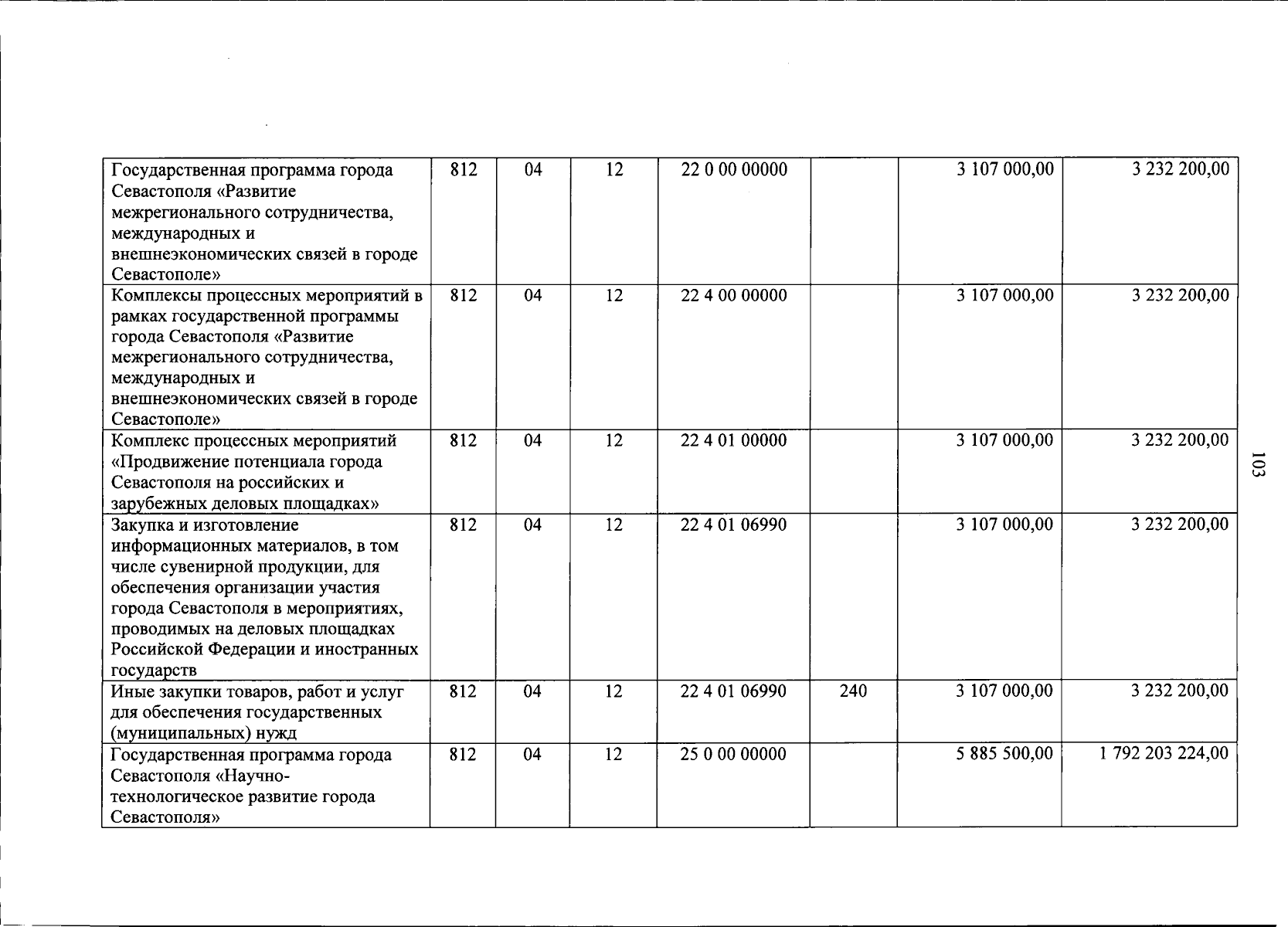 | Государственная программа города Севастополя «Развитие межрегионального сотрудничества, международных и внешнеэкономических связей в городе Севастополе» | 812 | 04 | 12 | 22 0 00 00000 |  | 3 107 000,00 | 3 232 200,00 |
|---|---|---|---|---|---|---|---|
| Комплексы процессных мероприятий в рамках государственной программы города Севастополя «Развитие межрегионального сотрудничества, международных и внешнеэкономических связей в городе Севастополе» | 812 | 04 | 12 | 22 4 00 00000 |  | 3 107 000,00 | 3 232 200,00 |
| Комплекс процессных мероприятий «Продвижение потенциала города Севастополя на российских и зарубежных деловых площадках» | 812 | 04 | 12 | 22 4 01 00000 |  | 3 107 000,00 | 3 232 200,00 |
| Закупка и изготовление информационных материалов, в том числе сувенирной продукции, для обеспечения организации участия города Севастополя в мероприятиях, проводимых на деловых площадках Российской Федерации и иностранных государств | 812 | 04 | 12 | 22 4 01 06990 |  | 3 107 000,00 | 3 232 200,00 |
| Иные закупки товаров, работ и услуг для обеспечения государственных (муниципальных) нужд | 812 | 04 | 12 | 22 4 01 06990 | 240 | 3 107 000,00 | 3 232 200,00 |
| Государственная программа города Севастополя «Научно-технологическое развитие города Севастополя» | 812 | 04 | 12 | 25 0 00 00000 |  | 5 885 500,00 | 1 792 203 224,00 |

103